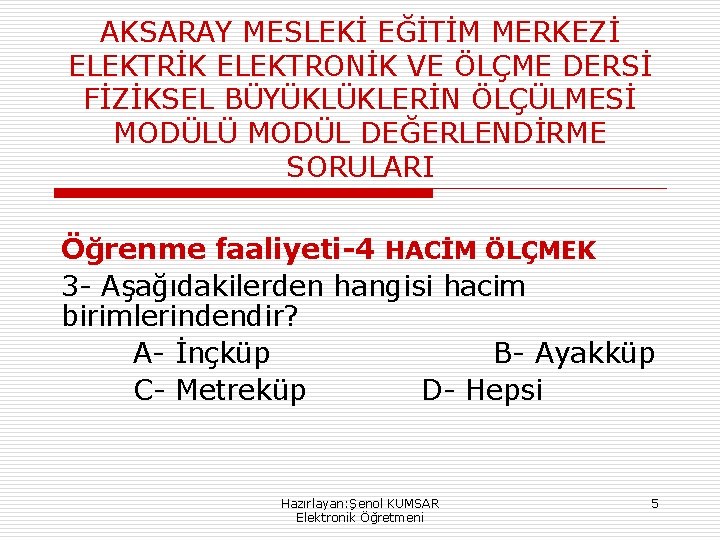 AKSARAY MESLEKİ EĞİTİM MERKEZİ ELEKTRİK ELEKTRONİK VE ÖLÇME DERSİ FİZİKSEL BÜYÜKLÜKLERİN ÖLÇÜLMESİ MODÜLÜ MODÜL DEĞERLENDİRME SORULARI

Öğrenme faaliyeti-4 HACİM ÖLÇMEK

3- Aşağıdakilerden hangisi hacim birimlerindendir?

A- İnçküp B- Ayakküp

C- Metreküp D- Hepsi

Hazırlayan:Şenol KUMSAR
Elektronik Öğretmeni

5